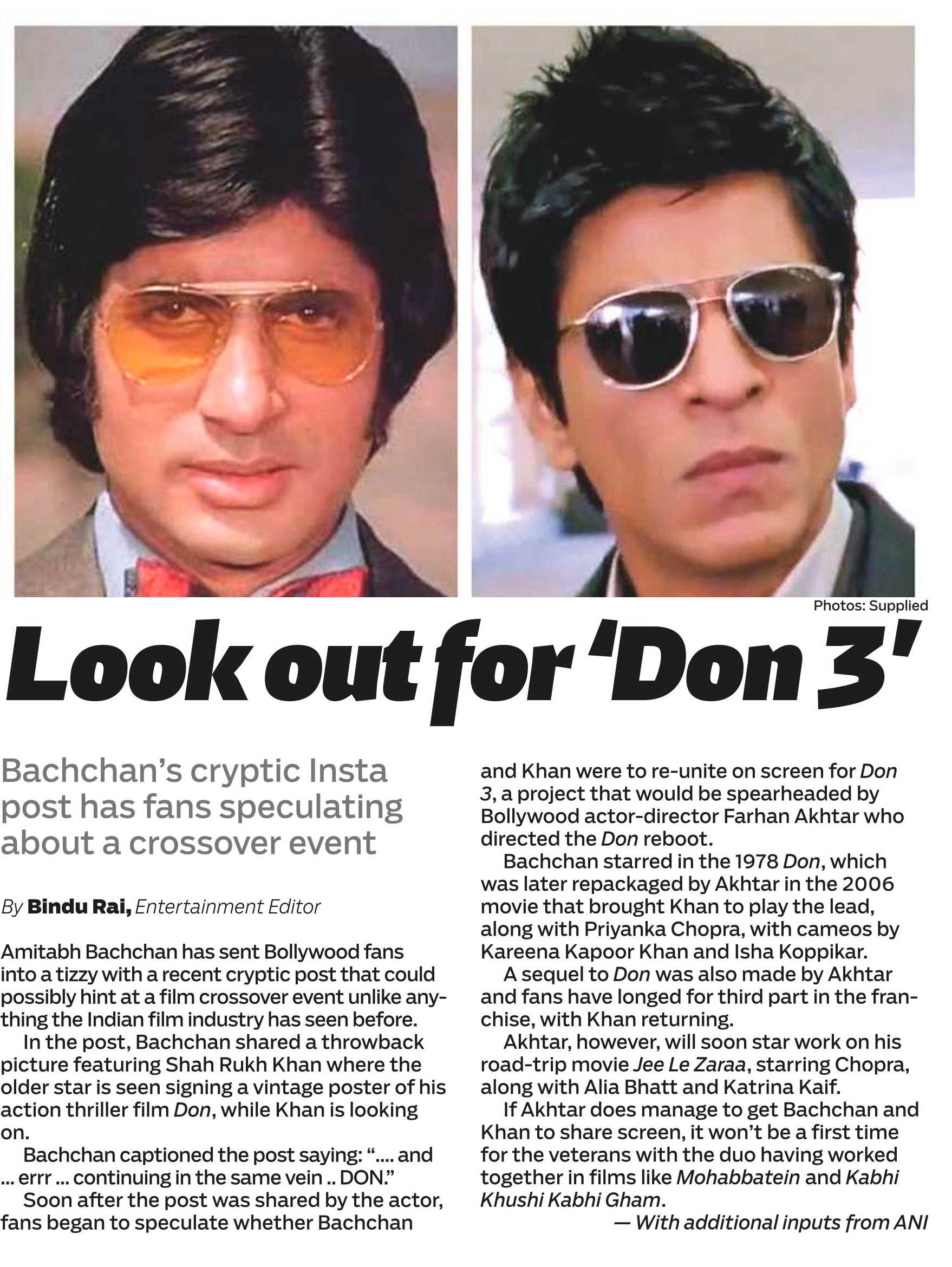 Photos: Supplied

Look out for 'Don 3'

Bachchan's cryptic Insta post has fans speculating about a crossover event

By Bindu Rai, Entertainment Editor

Amitabh Bachchan has sent Bollywood fans into a tizzy with a recent cryptic post that could possibly hint at a film crossover event unlike anything the Indian film industry has seen before.

In the post, Bachchan shared a throwback picture featuring Shah Rukh Khan where the older star is seen signing a vintage poster of his action thriller film Don, while Khan is looking on.

Bachchan captioned the post saying: ".... and ... errr ... continuing in the same vein .. DON."

Soon after the post was shared by the actor, fans began to speculate whether Bachchan and Khan were to re-unite on screen for Don 3, a project that would be spearheaded by Bollywood actor-director Farhan Akhtar who directed the Don reboot.

Bachchan starred in the 1978 Don, which was later repackaged by Akhtar in the 2006 movie that brought Khan to play the lead, along with Priyanka Chopra, with cameos by Kareena Kapoor Khan and Isha Koppikar.

A sequel to Don was also made by Akhtar and fans have longed for third part in the franchise, with Khan returning.

Akhtar, however, will soon star work on his road-trip movie Jee Le Zaraa, starring Chopra, along with Alia Bhatt and Katrina Kaif.

If Akhtar does manage to get Bachchan and Khan to share screen, it won't be a first time for the veterans with the duo having worked together in films like Mohabbatein and Kabhi Khushi Kabhi Gham.

— With additional inputs from ANI